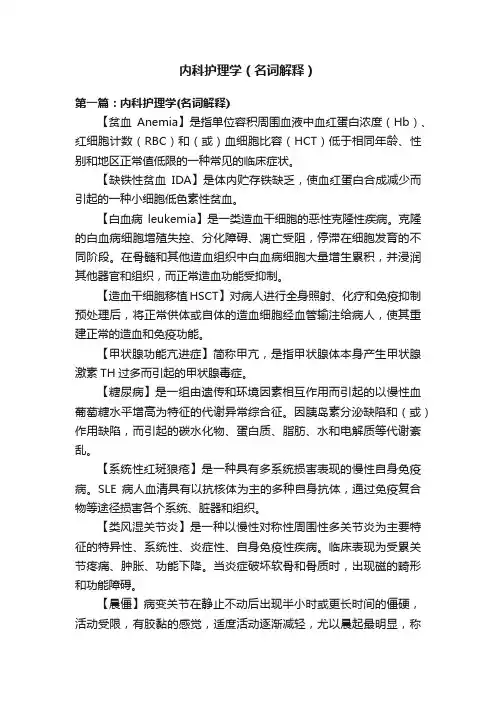 内科护理学（名词解释）

第一篇：内科护理学(名词解释)

【贫血 Anemia】是指单位容积周围血液中血红蛋白浓度（Hb）、红细胞计数（RBC）和（或）血细胞比容（HCT）低于相同年龄、性别和地区正常值低限的一种常见的临床症状。

【缺铁性贫血 IDA】是体内贮存铁缺乏，使血红蛋白合成减少而引起的一种小细胞低色素性贫血。

【白血病 leukemia】是一类造血干细胞的恶性克隆性疾病。克隆的白血病细胞增殖失控、分化障碍、凋亡受阻，停滞在细胞发育的不同阶段。在骨髓和其他造血组织中白血病细胞大量增生累积，并浸润其他器官和组织，而正常造血功能受抑制。

【造血干细胞移植 HSCT】对病人进行全身照射、化疗和免疫抑制预处理后，将正常供体或自体的造血细胞经血管输注给病人，使其重建正常的造血和免疫功能。

【甲状腺功能亢进症】简称甲亢，是指甲状腺体本身产生甲状腺激素 TH 过多而引起的甲状腺毒症。

【糖尿病】是一组由遗传和环境因素相互作用而引起的以慢性血葡萄糖水平增高为特征的代谢异常综合征。因胰岛素分泌缺陷和（或）作用缺陷，而引起的碳水化物、蛋白质、脂肪、水和电解质等代谢紊乱。

【系统性红斑狼疮】是一种具有多系统损害表现的慢性自身免疫病。SLE 病人血清具有以抗核体为主的多种自身抗体，通过免疫复合物等途径损害各个系统、脏器和组织。

【类风湿关节炎】是一种以慢性对称性周围性多关节炎为主要特征的特异性、系统性、炎症性、自身免疫性疾病。临床表现为受累关节疼痛、肿胀、功能下降。当炎症破坏软骨和骨质时，出现磁的畸形和功能障碍。

【晨僵】病变关节在静止不动后出现半小时或更长时间的僵硬，活动受限，有胶黏的感觉，适度活动逐渐减轻，尤以晨起最明显，称